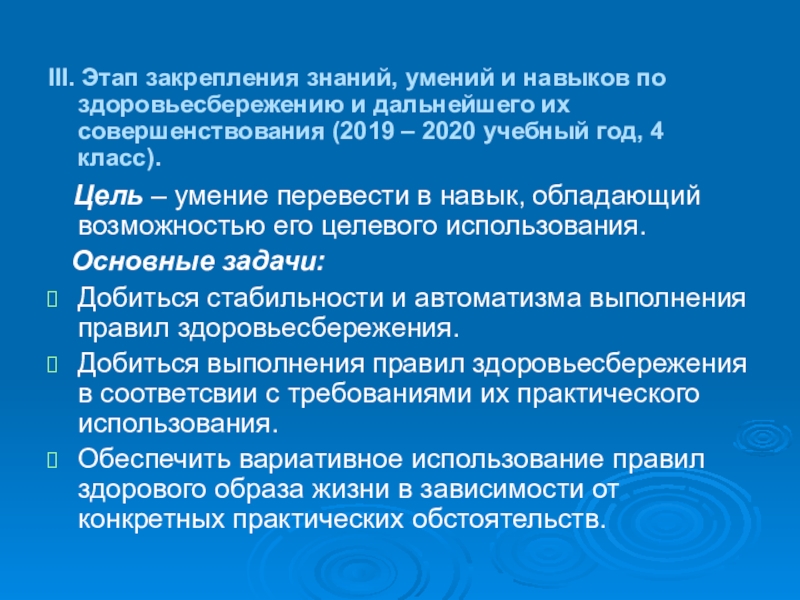 III. Этап закрепления знаний, умений и навыков по здоровьесбережению и дальнейшего их совершенствования (2019 – 2020 учебный год, 4 класс).

Цель – умение перевести в навык, обладающий возможностью его целевого использования.

Основные задачи:

Добиться стабильности и автоматизма выполнения правил здоровьесбережения.

Добиться выполнения правил здоровьесбережения в соответсвии с требованиями их практического использования.

Обеспечить вариативное использование правил здорового образа жизни в зависимости от конкретных практических обстоятельств.